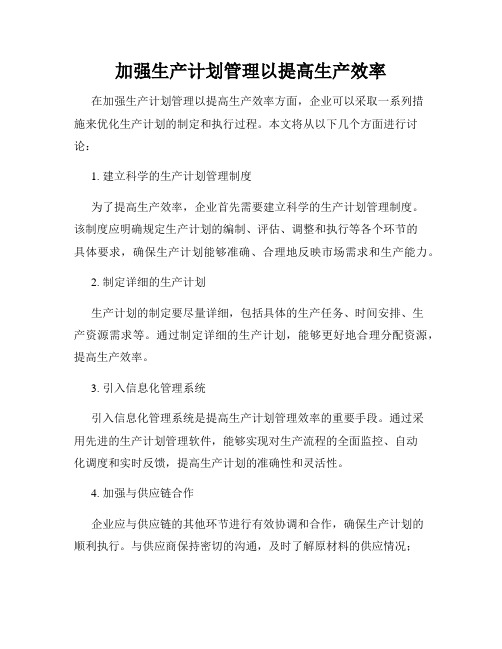 加强生产计划管理以提高生产效率

在加强生产计划管理以提高生产效率方面，企业可以采取一系列措施来优化生产计划的制定和执行过程。本文将从以下几个方面进行讨论：

1. 建立科学的生产计划管理制度

为了提高生产效率，企业首先需要建立科学的生产计划管理制度。该制度应明确规定生产计划的编制、评估、调整和执行等各个环节的具体要求，确保生产计划能够准确、合理地反映市场需求和生产能力。

2. 制定详细的生产计划

生产计划的制定要尽量详细，包括具体的生产任务、时间安排、生产资源需求等。通过制定详细的生产计划，能够更好地合理分配资源，提高生产效率。

3. 引入信息化管理系统

引入信息化管理系统是提高生产计划管理效率的重要手段。通过采用先进的生产计划管理软件，能够实现对生产流程的全面监控、自动化调度和实时反馈，提高生产计划的准确性和灵活性。

4. 加强与供应链合作

企业应与供应链的其他环节进行有效协调和合作，确保生产计划的顺利执行。与供应商保持密切的沟通，及时了解原材料的供应情况；